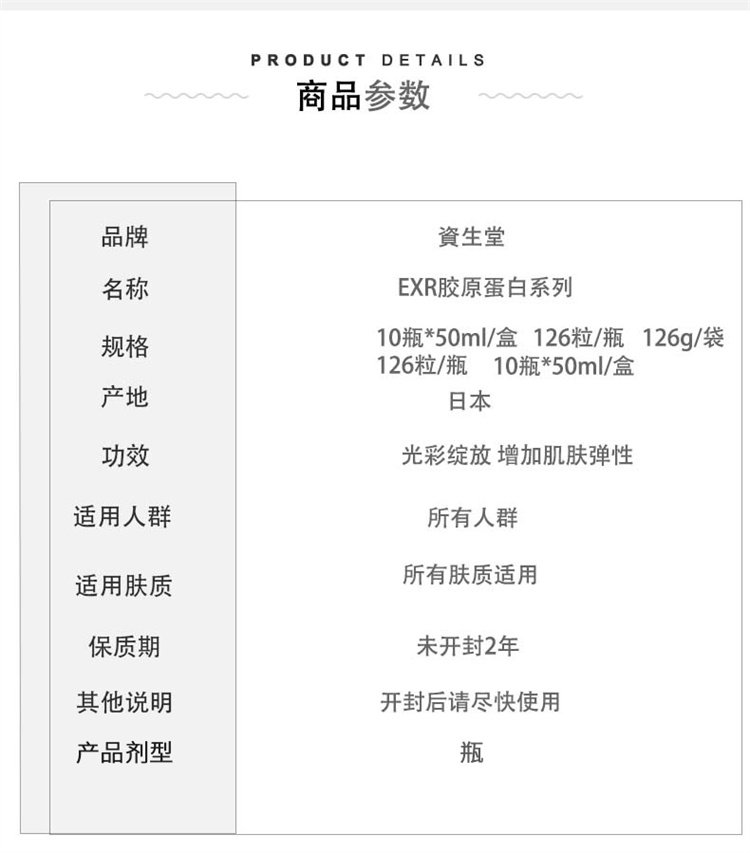 PRODUCT DETAILS
商品参数

品牌
資生堂

名称
EXR胶原蛋白系列

规格
10瓶*50ml/盒 126粒/瓶 126g/袋
126粒/瓶 10瓶*50ml/盒

产地
日本

功效
光彩绽放 增加肌肤弹性

适用人群
所有人群

适用肤质
所有肤质适用

保质期
未开封2年

其他说明
开封后请尽快使用

产品剂型
瓶